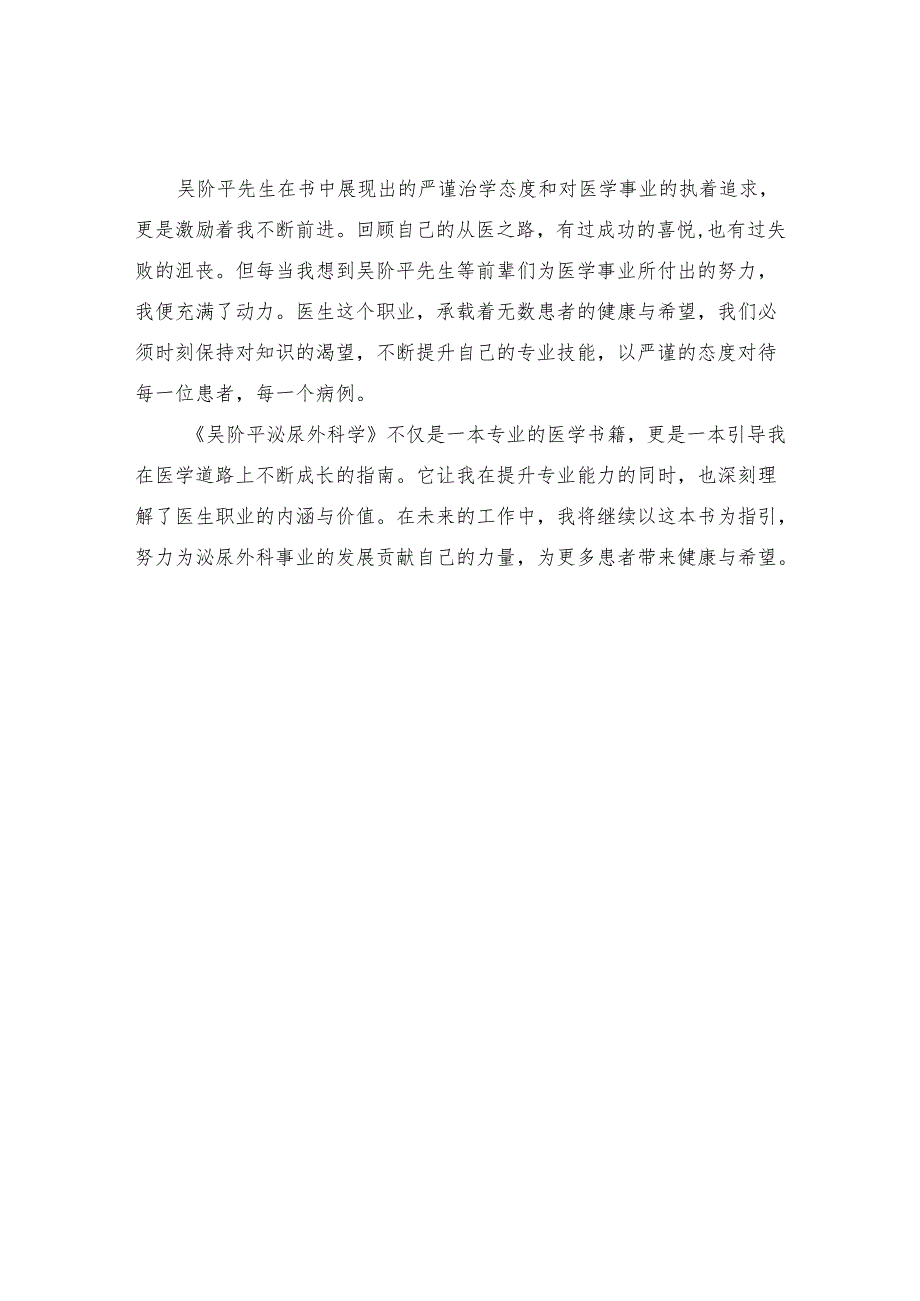 吴阶平先生在书中展现出的严谨治学态度和对医学事业的执着追求，更是激励着我不断前进。回顾自己的从医之路，有过成功的喜悦,也有过失败的沮丧。但每当我想到吴阶平先生等前辈们为医学事业所付出的努力，我便充满了动力。医生这个职业，承载着无数患者的健康与希望，我们必须时刻保持对知识的渴望，不断提升自己的专业技能，以严谨的态度对待每一位患者，每一个病例。

《吴阶平泌尿外科学》不仅是一本专业的医学书籍，更是一本引导我在医学道路上不断成长的指南。它让我在提升专业能力的同时，也深刻理解了医生职业的内涵与价值。在未来的工作中，我将继续以这本书为指引，努力为泌尿外科事业的发展贡献自己的力量，为更多患者带来健康与希望。